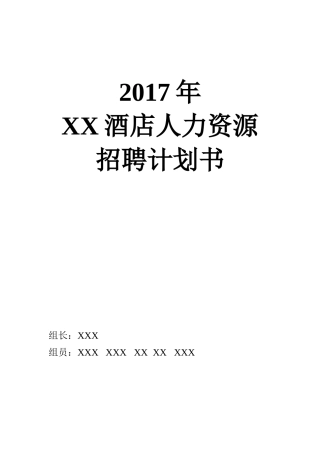 2017 年
XX 酒店人力资源
招聘计划书

组长：XXX
组员：XXX XXX XX XX XXX